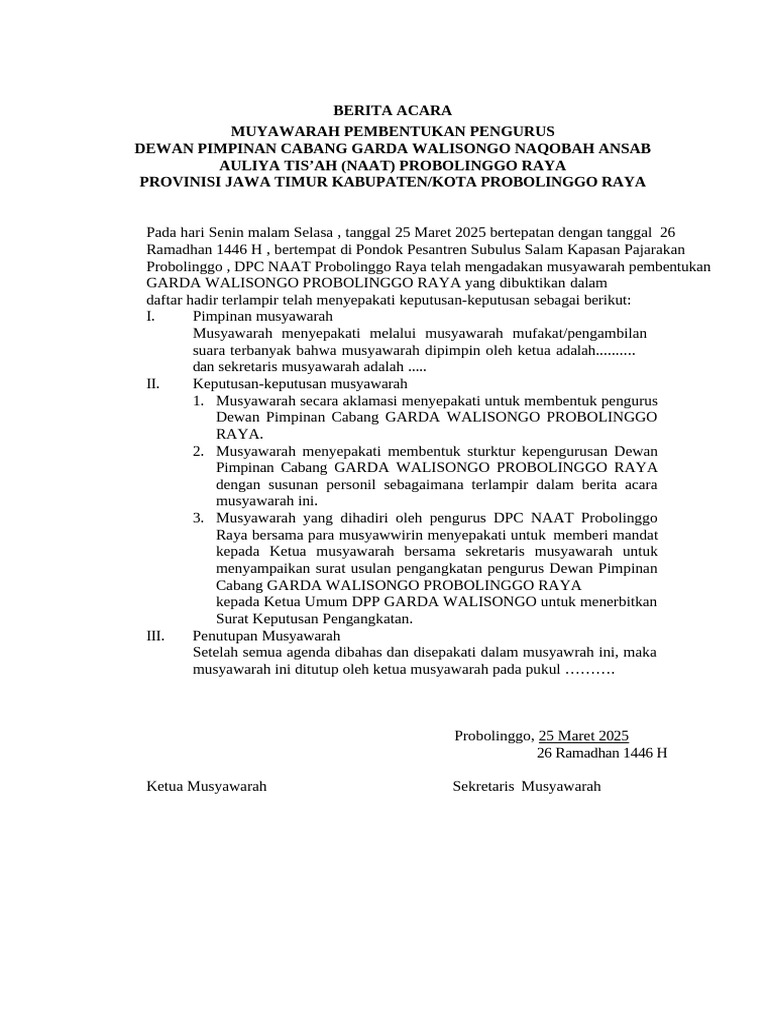 BERITA ACARA
MUYAWARAH PEMBENTUKAN PENGURUS
DEWAN PIMPINAN CABANG GARDA WALISONGO NAQOBAH ANSAB AULIYA TIS'AH (NAAT) PROBOLINGGO RAYA
PROVINISI JAWA TIMUR KABUPATEN/KOTA PROBOLINGGO RAYA

Pada hari Senin malam Selasa , tanggal 25 Maret 2025 bertepatan dengan tanggal 26 Ramadhan 1446 H , bertempat di Pondok Pesantren Subulus Salam Kapasan Pajarakan Probolinggo , DPC NAAT Probolinggo Raya telah mengadakan musyawarah pembentukan GARDA WALISONGO PROBOLINGGO RAYA yang dibuktikan dalam daftar hadir terlampir telah menyepakati keputusan-keputusan sebagai berikut:
I. Pimpinan musyawarah
Musyawarah menyepakati melalui musyawarah mufakat/pengambilan suara terbanyak bahwa musyawarah dipimpin oleh ketua adalah.......... dan sekretaris musyawarah adalah .....
II. Keputusan-keputusan musyawarah
1. Musyawarah secara aklamasi menyepakati untuk membentuk pengurus Dewan Pimpinan Cabang GARDA WALISONGO PROBOLINGGO RAYA.
2. Musyawarah menyepakati membentuk sturktur kepengurusan Dewan Pimpinan Cabang GARDA WALISONGO PROBOLINGGO RAYA dengan susunan personil sebagaimana terlampir dalam berita acara musyawarah ini.
3. Musyawarah yang dihadiri oleh pengurus DPC NAAT Probolinggo Raya bersama para musyawwirin menyepakati untuk memberi mandat kepada Ketua musyawarah bersama sekretaris musyawarah untuk menyampaikan surat usulan pengangkatan pengurus Dewan Pimpinan Cabang GARDA WALISONGO PROBOLINGGO RAYA
kepada Ketua Umum DPP GARDA WALISONGO untuk menerbitkan Surat Keputusan Pengangkatan.
III. Penutupan Musyawarah
Setelah semua agenda dibahas dan disepakati dalam musyawrah ini, maka musyawarah ini ditutup oleh ketua musyawarah pada pukul ……….

Probolinggo, 25 Maret 2025
26 Ramadhan 1446 H

Ketua Musyawarah

Sekretaris Musyawarah